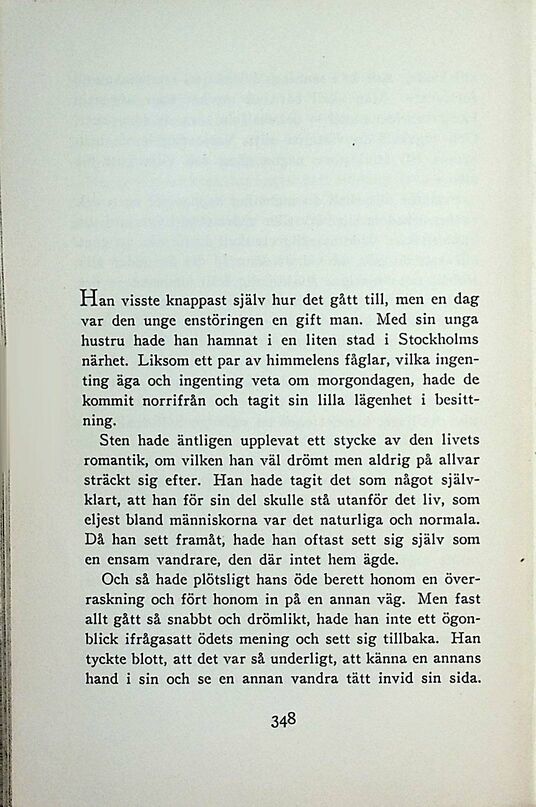 Han visste knappast själv hur det gått till, men en dag var den unge enstöringen en gift man. Med sin unga hustru hade han hamnat i en liten stad i Stockholms närhet. Liksom ett par av himmelens fåglar, vilka ingenting äga och ingenting veta om morgondagen, hade de kommit norrifrån och tagit sin lilla lägenhet i besittning.

Sten hade äntligen upplevat ett stycke av den livets romantik, om vilken han väl drömt men aldrig på allvar sträckt sig efter. Han hade tagit det som något självklart, att han för sin del skulle stå utanför det liv, som eljest bland människorna var det naturliga och normala. Då han sett framåt, hade han oftast sett sig själv som en ensam vandrare, den där intet hem ägde.

Och så hade plötsligt hans öde berett honom en överraskning och fört honom in på en annan väg. Men fast allt gått så snabbt och drömlikt, hade han inte ett ögonblick ifrågasatt ödets mening och sett sig tillbaka. Han tyckte blott, att det var så underligt, att känna en annans hand i sin och se en annan vandra tätt invid sin sida.

348